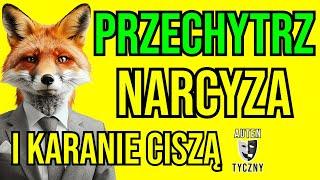 PRZECHYTRZ NARCYZA

I KARANIE CISZĄ

AUTEN TYCZNY